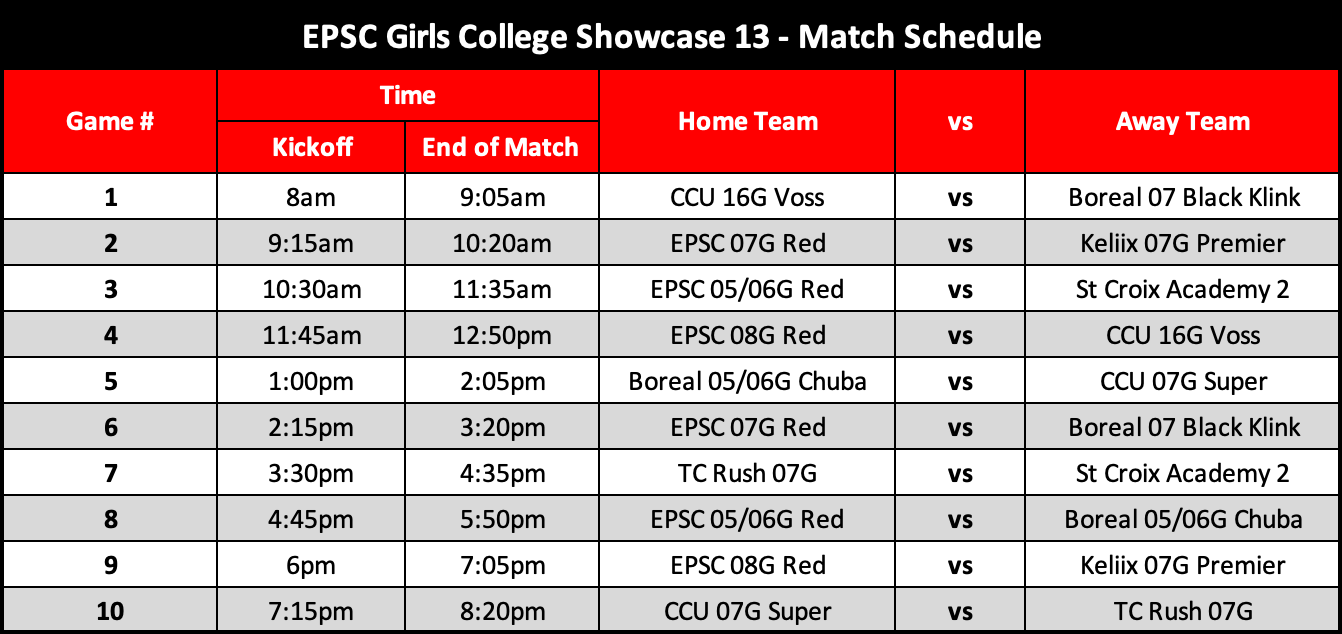 EPSC Girls College Showcase 13 - Match Schedule

| Game # | Time: Kickoff | Time: End of Match | Home Team | vs | Away Team |
|---|---|---|---|---|---|
| 1 | 8am | 9:05am | CCU 16G Voss | vs | Boreal 07 Black Klink |
| 2 | 9:15am | 10:20am | EPSC 07G Red | vs | Keliix 07G Premier |
| 3 | 10:30am | 11:35am | EPSC 05/06G Red | vs | St Croix Academy 2 |
| 4 | 11:45am | 12:50pm | EPSC 08G Red | vs | CCU 16G Voss |
| 5 | 1:00pm | 2:05pm | Boreal 05/06G Chuba | vs | CCU 07G Super |
| 6 | 2:15pm | 3:20pm | EPSC 07G Red | vs | Boreal 07 Black Klink |
| 7 | 3:30pm | 4:35pm | TC Rush 07G | vs | St Croix Academy 2 |
| 8 | 4:45pm | 5:50pm | EPSC 05/06G Red | vs | Boreal 05/06G Chuba |
| 9 | 6pm | 7:05pm | EPSC 08G Red | vs | Keliix 07G Premier |
| 10 | 7:15pm | 8:20pm | CCU 07G Super | vs | TC Rush 07G |